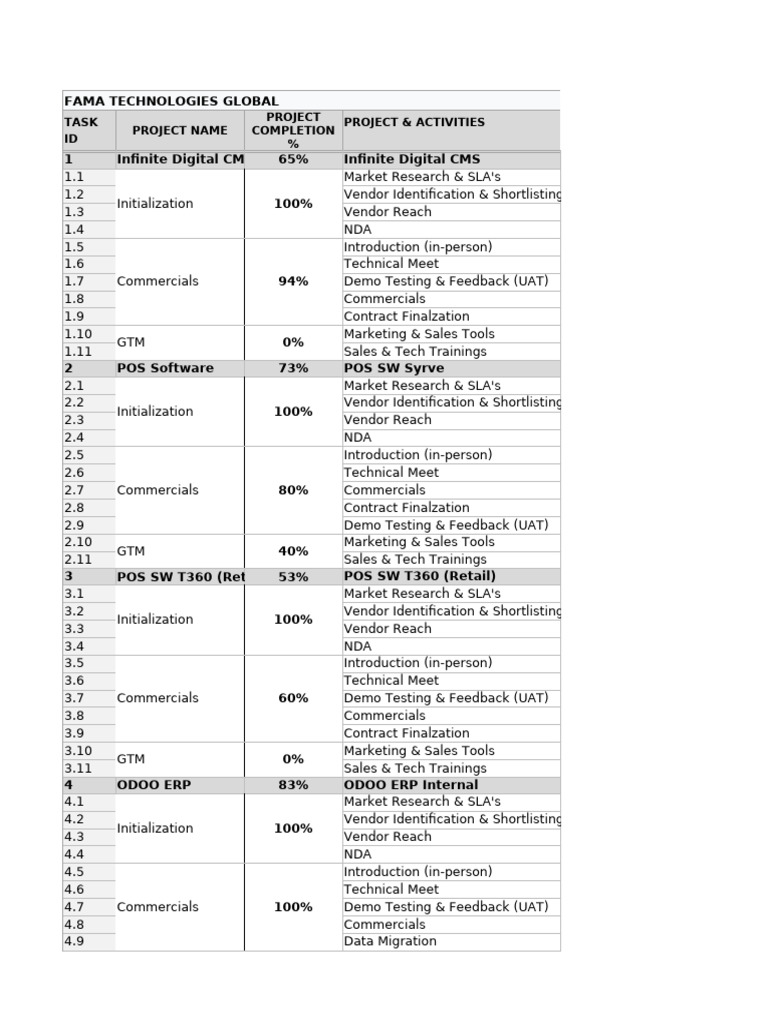 FAMA TECHNOLOGIES GLOBAL

| TASK ID | PROJECT NAME | PROJECT COMPLETION % | PROJECT & ACTIVITIES |
|---|---|---|---|
| 1 | Infinite Digital CM | 65% | Infinite Digital CMS |
| 1.1 | Initialization | 100% | Market Research & SLA's |
| 1.2 | | | Vendor Identification & Shortlisting |
| 1.3 | | | Vendor Reach |
| 1.4 | | | NDA |
| 1.5 | Commercials | 94% | Introduction (in-person) |
| 1.6 | | | Technical Meet |
| 1.7 | | | Demo Testing & Feedback (UAT) |
| 1.8 | | | Commercials |
| 1.9 | | | Contract Finalzation |
| 1.10 | GTM | 0% | Marketing & Sales Tools |
| 1.11 | | | Sales & Tech Trainings |
| 2 | POS Software | 73% | POS SW Syrve |
| 2.1 | Initialization | 100% | Market Research & SLA's |
| 2.2 | | | Vendor Identification & Shortlisting |
| 2.3 | | | Vendor Reach |
| 2.4 | | | NDA |
| 2.5 | Commercials | 80% | Introduction (in-person) |
| 2.6 | | | Technical Meet |
| 2.7 | | | Commercials |
| 2.8 | | | Contract Finalzation |
| 2.9 | | | Demo Testing & Feedback (UAT) |
| 2.10 | GTM | 40% | Marketing & Sales Tools |
| 2.11 | | | Sales & Tech Trainings |
| 3 | POS SW T360 (Ret | 53% | POS SW T360 (Retail) |
| 3.1 | Initialization | 100% | Market Research & SLA's |
| 3.2 | | | Vendor Identification & Shortlisting |
| 3.3 | | | Vendor Reach |
| 3.4 | | | NDA |
| 3.5 | Commercials | 60% | Introduction (in-person) |
| 3.6 | | | Technical Meet |
| 3.7 | | | Demo Testing & Feedback (UAT) |
| 3.8 | | | Commercials |
| 3.9 | | | Contract Finalzation |
| 3.10 | GTM | 0% | Marketing & Sales Tools |
| 3.11 | | | Sales & Tech Trainings |
| 4 | ODOO ERP | 83% | ODOO ERP Internal |
| 4.1 | Initialization | 100% | Market Research & SLA's |
| 4.2 | | | Vendor Identification & Shortlisting |
| 4.3 | | | Vendor Reach |
| 4.4 | | | NDA |
| 4.5 | Commercials | 100% | Introduction (in-person) |
| 4.6 | | | Technical Meet |
| 4.7 | | | Demo Testing & Feedback (UAT) |
| 4.8 | | | Commercials |
| 4.9 | | | Data Migration |